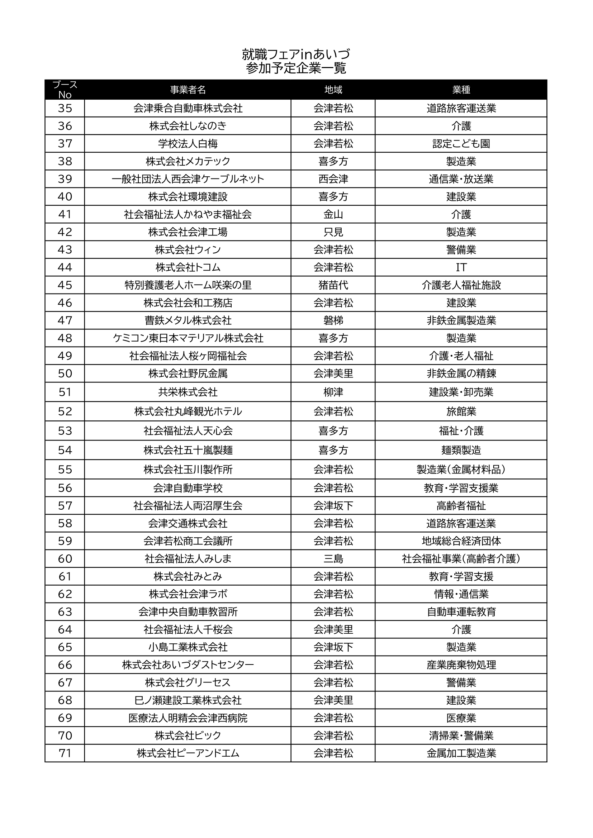 就職フェアinあいづ
参加予定企業一覧

| ブース No | 事業者名 | 地域 | 業種 |
|---|---|---|---|
| 35 | 会津乗合自動車株式会社 | 会津若松 | 道路旅客運送業 |
| 36 | 株式会社しなのき | 会津若松 | 介護 |
| 37 | 学校法人白梅 | 会津若松 | 認定こども園 |
| 38 | 株式会社メカテック | 喜多方 | 製造業 |
| 39 | 一般社団法人西会津ケーブルネット | 西会津 | 通信業・放送業 |
| 40 | 株式会社環境建設 | 喜多方 | 建設業 |
| 41 | 社会福祉法人かねやま福祉会 | 金山 | 介護 |
| 42 | 株式会社会津工場 | 只見 | 製造業 |
| 43 | 株式会社ウィン | 会津若松 | 警備業 |
| 44 | 株式会社トコム | 会津若松 | IT |
| 45 | 特別養護老人ホーム咲楽の里 | 猪苗代 | 介護老人福祉施設 |
| 46 | 株式会社会和工務店 | 会津若松 | 建設業 |
| 47 | 曹鉄メタル株式会社 | 磐梯 | 非鉄金属製造業 |
| 48 | ケミコン東日本マテリアル株式会社 | 喜多方 | 製造業 |
| 49 | 社会福祉法人桜ヶ岡福祉会 | 会津若松 | 介護・老人福祉 |
| 50 | 株式会社野尻金属 | 会津美里 | 非鉄金属の精錬 |
| 51 | 共栄株式会社 | 柳津 | 建設業・卸売業 |
| 52 | 株式会社丸峰観光ホテル | 会津若松 | 旅館業 |
| 53 | 社会福祉法人天心会 | 喜多方 | 福祉・介護 |
| 54 | 株式会社五十嵐製麺 | 喜多方 | 麺類製造 |
| 55 | 株式会社玉川製作所 | 会津若松 | 製造業（金属材料品） |
| 56 | 会津自動車学校 | 会津若松 | 教育・学習支援業 |
| 57 | 社会福祉法人両沼厚生会 | 会津坂下 | 高齢者福祉 |
| 58 | 会津交通株式会社 | 会津若松 | 道路旅客運送業 |
| 59 | 会津若松商工会議所 | 会津若松 | 地域総合経済団体 |
| 60 | 社会福祉法人みしま | 三島 | 社会福祉事業（高齢者介護） |
| 61 | 株式会社みとみ | 会津若松 | 教育・学習支援 |
| 62 | 株式会社会津ラボ | 会津若松 | 情報・通信業 |
| 63 | 会津中央自動車教習所 | 会津若松 | 自動車運転教育 |
| 64 | 社会福祉法人千桜会 | 会津美里 | 介護 |
| 65 | 小島工業株式会社 | 会津坂下 | 製造業 |
| 66 | 株式会社あいづダストセンター | 会津若松 | 産業廃棄物処理 |
| 67 | 株式会社グリーセス | 会津若松 | 警備業 |
| 68 | 巳ノ瀬建設工業株式会社 | 会津美里 | 建設業 |
| 69 | 医療法人明精会会津西病院 | 会津若松 | 医療業 |
| 70 | 株式会社ビック | 会津若松 | 清掃業・警備業 |
| 71 | 株式会社ピーアンドエム | 会津若松 | 金属加工製造業 |